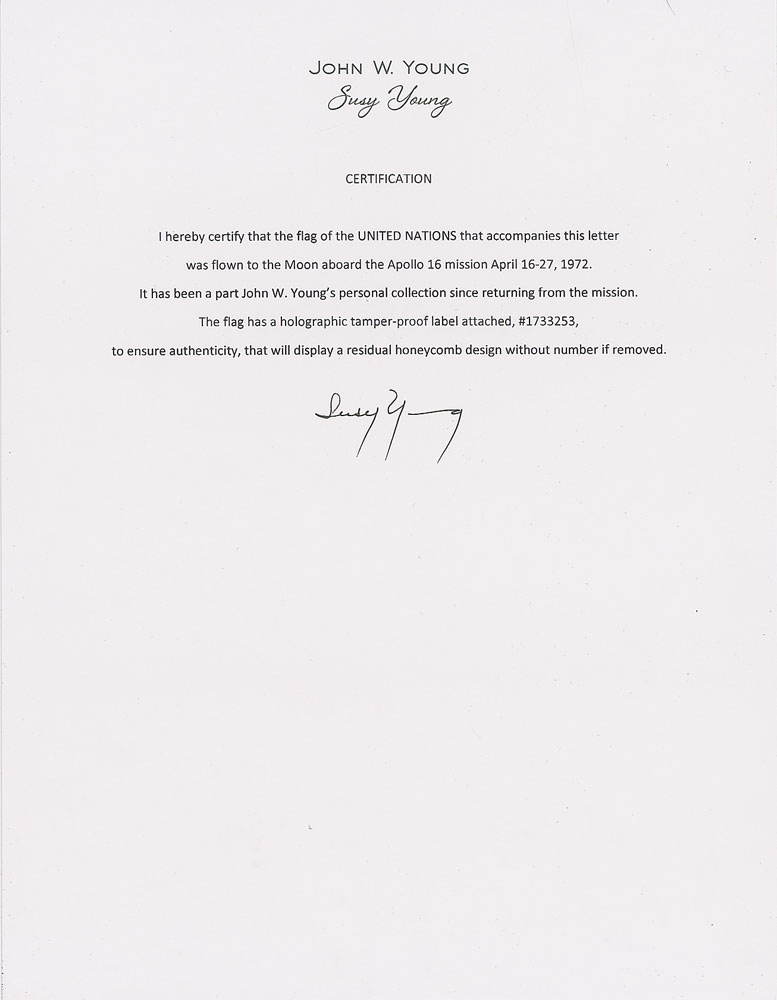 JOHN W. YOUNG
Susy Young

CERTIFICATION

I hereby certify that the flag of the UNITED NATIONS that accompanies this letter was flown to the Moon aboard the Apollo 16 mission April 16-27, 1972. It has been a part John W. Young's personal collection since returning from the mission. The flag has a holographic tamper-proof label attached, #1733253, to ensure authenticity, that will display a residual honeycomb design without number if removed.

Susy Young